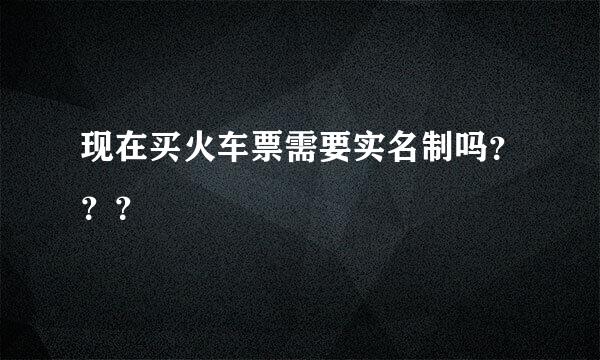 现在买火车票需要实名制吗???